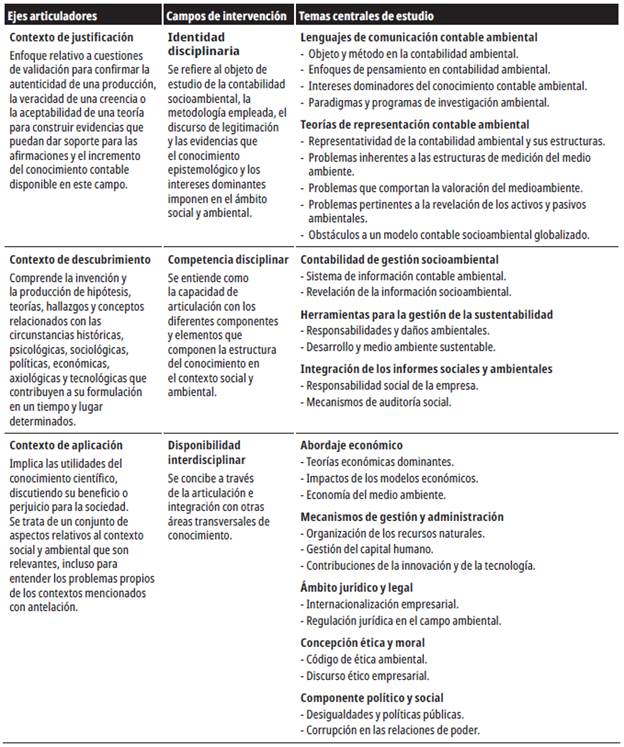 | Ejes articuladores | Campos de intervención | Temas centrales de estudio |
|---|---|---|
| **Contexto de justificación** Enfoque relativo a cuestiones de validación para confirmar la autenticidad de una producción, la veracidad de una creencia o la aceptabilidad de una teoría para construir evidencias que puedan dar soporte para las afirmaciones y el incremento del conocimiento contable disponible en este campo. | **Identidad disciplinaria** Se refiere al objeto de estudio de la contabilidad socioambiental, la metodología empleada, el discurso de legitimación y las evidencias que el conocimiento epistemológico y los intereses dominantes imponen en el ámbito social y ambiental. | **Lenguajes de comunicación contable ambiental** - Objeto y método en la contabilidad ambiental. - Enfoques de pensamiento en contabilidad ambiental. - Intereses dominadores del conocimiento contable ambiental. - Paradigmas y programas de investigación ambiental. **Teorías de representación contable ambiental** - Representatividad de la contabilidad ambiental y sus estructuras. - Problemas inherentes a las estructuras de medición del medio ambiente. - Problemas que comportan la valoración del medioambiente. - Problemas pertinentes a la revelación de los activos y pasivos ambientales. - Obstáculos a un modelo contable socioambiental globalizado. |
| **Contexto de descubrimiento** Comprende la invención y la producción de hipótesis, teorías, hallazgos y conceptos relacionados con las circunstancias históricas, psicológicas, sociológicas, políticas, económicas, axiológicas y tecnológicas que contribuyen a su formulación en un tiempo y lugar determinados. | **Competencia disciplinar** Se entiende como la capacidad de articulación con los diferentes componentes y elementos que componen la estructura del conocimiento en el contexto social y ambiental. | **Contabilidad de gestión socioambiental** - Sistema de información contable ambiental. - Revelación de la información socioambiental. **Herramientas para la gestión de la sustentabilidad** - Responsabilidades y daños ambientales. - Desarrollo y medio ambiente sustentable. **Integración de los informes sociales y ambientales** - Responsabilidad social de la empresa. - Mecanismos de auditoría social. |
| **Contexto de aplicación** Implica las utilidades del conocimiento científico, discutiendo su beneficio o perjuicio para la sociedad. Se trata de un conjunto de aspectos relativos al contexto social y ambiental que son relevantes, incluso para entender los problemas propios de los contextos mencionados con antelación. | **Disponibilidad interdisciplinar** Se concibe a través de la articulación e integración con otras áreas transversales de conocimiento. | **Abordaje económico** - Teorías económicas dominantes. - Impactos de los modelos económicos. - Economía del medio ambiente. **Mecanismos de gestión y administración** - Organización de los recursos naturales. - Gestión del capital humano. - Contribuciones de la innovación y de la tecnología. **Ámbito jurídico y legal** - Internacionalización empresarial. - Regulación jurídica en el campo ambiental. **Concepción ética y moral** - Código de ética ambiental. - Discurso ético empresarial. **Componente político y social** - Desigualdades y políticas públicas. - Corrupción en las relaciones de poder. |